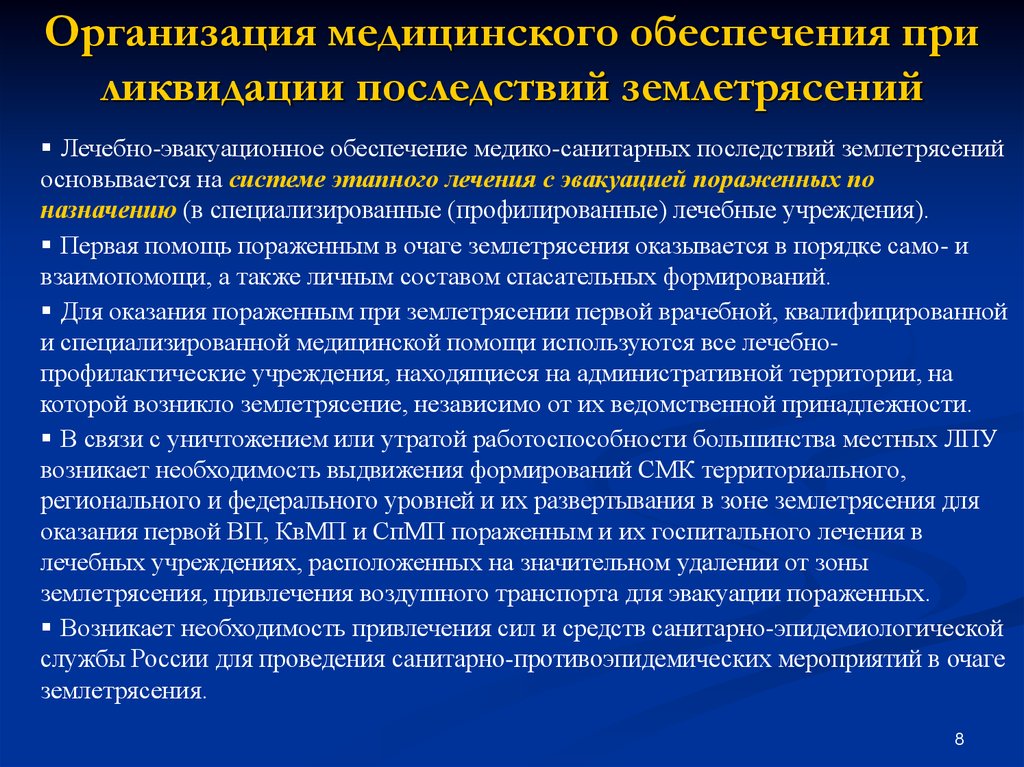 Организация медицинского обеспечения при ликвидации последствий землетрясений

▪ Лечебно-эвакуационное обеспечение медико-санитарных последствий землетрясений основывается на системе этапного лечения с эвакуацией пораженных по назначению (в специализированные (профилированные) лечебные учреждения).

▪ Первая помощь пораженным в очаге землетрясения оказывается в порядке само- и взаимопомощи, а также личным составом спасательных формирований.

▪ Для оказания пораженным при землетрясении первой врачебной, квалифицированной и специализированной медицинской помощи используются все лечебно-профилактические учреждения, находящиеся на административной территории, на которой возникло землетрясение, независимо от их ведомственной принадлежности.

▪ В связи с уничтожением или утратой работоспособности большинства местных ЛПУ возникает необходимость выдвижения формирований СМК территориального, регионального и федерального уровней и их развертывания в зоне землетрясения для оказания первой ВП, КвМП и СпМП пораженным и их госпитального лечения в лечебных учреждениях, расположенных на значительном удалении от зоны землетрясения, привлечения воздушного транспорта для эвакуации пораженных.

▪ Возникает необходимость привлечения сил и средств санитарно-эпидемиологической службы России для проведения санитарно-противоэпидемических мероприятий в очаге землетрясения.

8